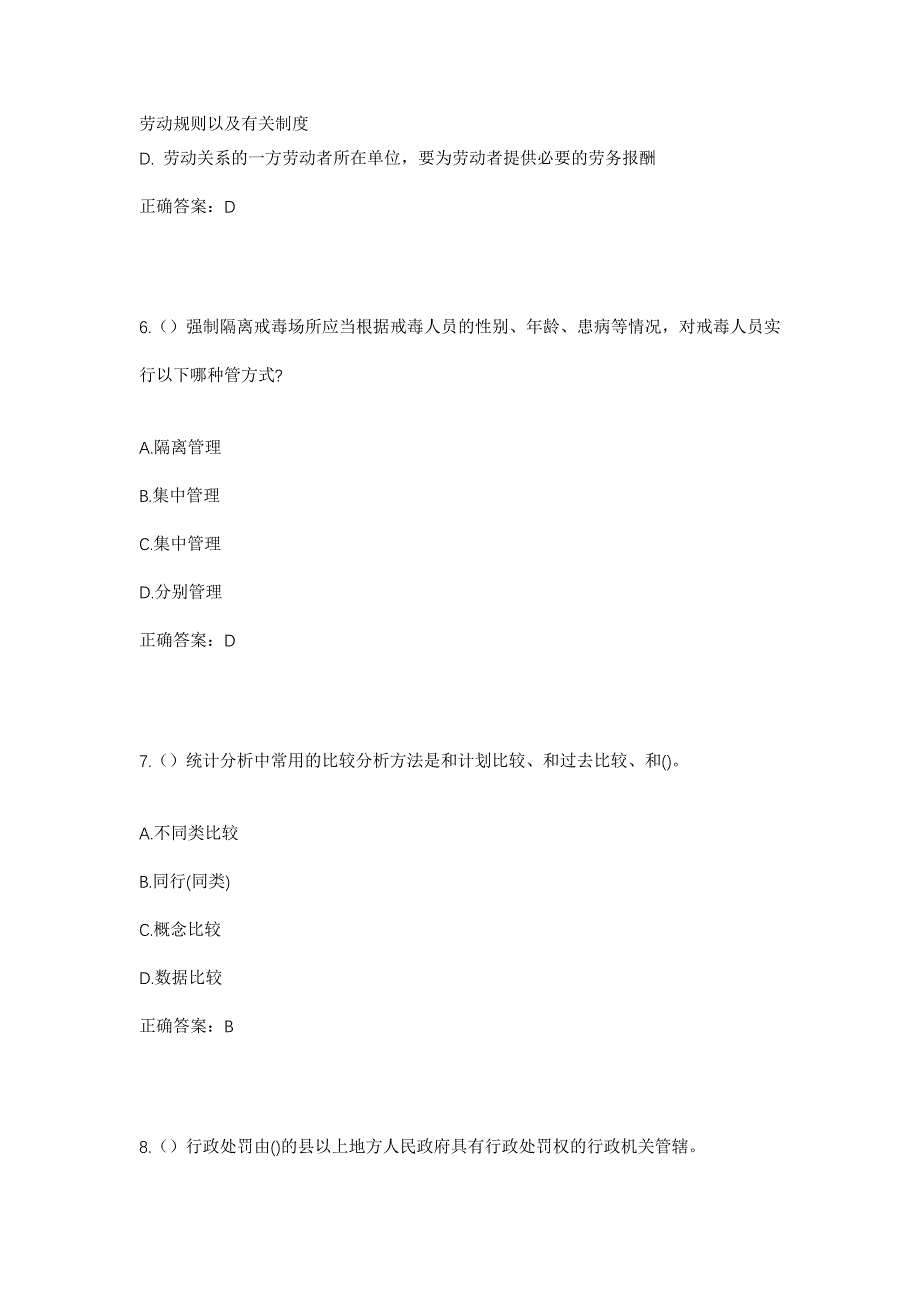 劳动规则以及有关制度

D. 劳动关系的一方劳动者所在单位，要为劳动者提供必要的劳务报酬

正确答案：D

6.（）强制隔离戒毒场所应当根据戒毒人员的性别、年龄、患病等情况，对戒毒人员实行以下哪种管方式?

A.隔离管理

B.集中管理

C.集中管理

D.分别管理

正确答案：D

7.（）统计分析中常用的比较分析方法是和计划比较、和过去比较、和()。

A.不同类比较

B.同行(同类)

C.概念比较

D.数据比较

正确答案：B

8.（）行政处罚由()的县以上地方人民政府具有行政处罚权的行政机关管辖。